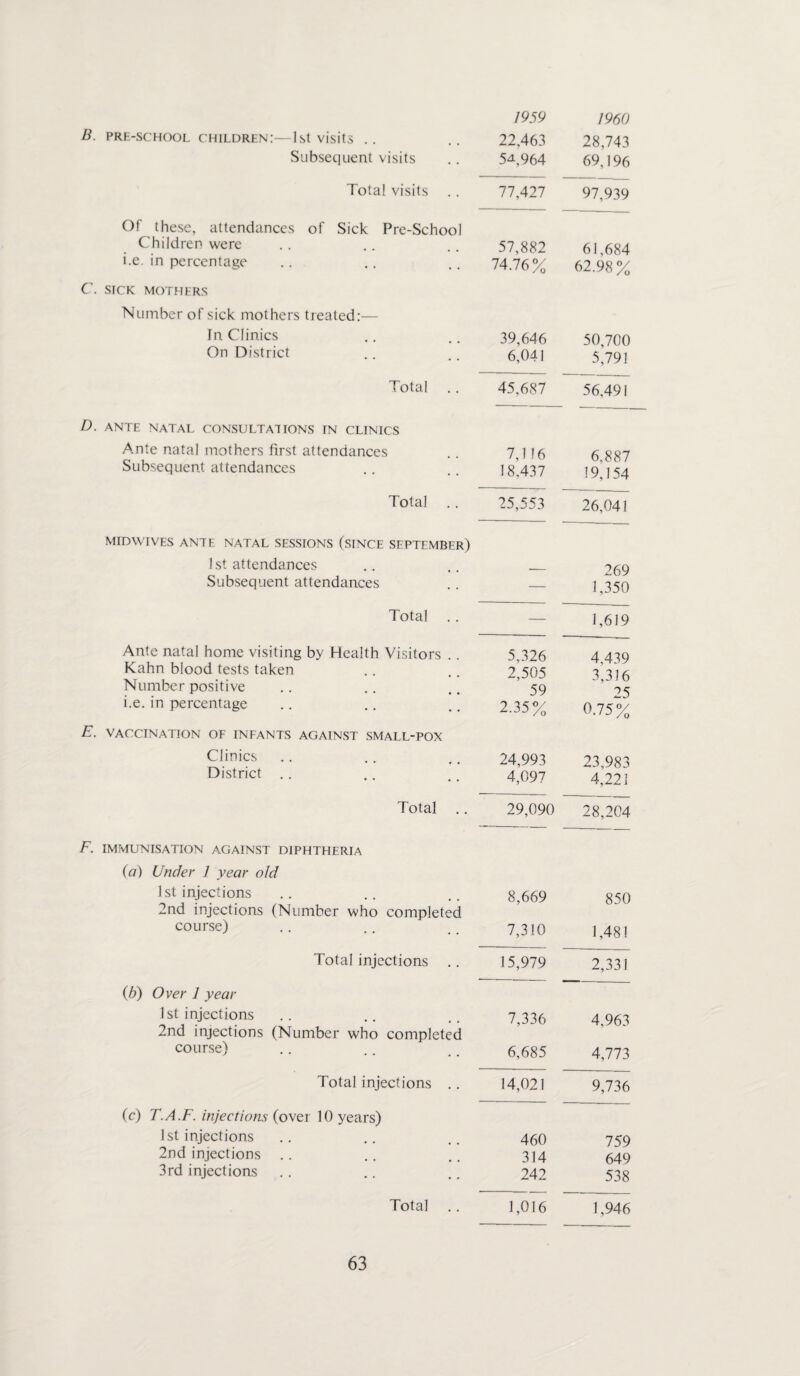 | | 1959 | 1960 |
|---|---|---|
| B. PRE-SCHOOL CHILDREN:—1st visits .. .. | 22,463 | 28,743 |
| Subsequent visits .. | 54,964 | 69,196 |
| Total visits .. | 77,427 | 97,939 |
| Of these, attendances of Sick Pre-School Children were .. .. .. | 57,882 | 61,684 |
| i.e. in percentage .. .. .. | 74.76% | 62.98% |
| C. SICK MOTHERS | | |
| Number of sick mothers treated:— | | |
| In Clinics .. .. | 39,646 | 50,700 |
| On District .. .. | 6,041 | 5,791 |
| Total .. | 45,687 | 56,491 |
| D. ANTE NATAL CONSULTATIONS IN CLINICS | | |
| Ante natal mothers first attendances .. | 7,116 | 6,887 |
| Subsequent attendances .. .. | 18,437 | 19,154 |
| Total .. | 25,553 | 26,041 |
| MIDWIVES ANTE NATAL SESSIONS (SINCE SEPTEMBER) | | |
| 1st attendances .. .. | — | 269 |
| Subsequent attendances .. | — | 1,350 |
| Total .. | — | 1,619 |
| Ante natal home visiting by Health Visitors .. | 5,326 | 4,439 |
| Kahn blood tests taken .. .. | 2,505 | 3,316 |
| Number positive .. .. .. | 59 | 25 |
| i.e. in percentage .. .. .. | 2.35% | 0.75% |
| E. VACCINATION OF INFANTS AGAINST SMALL-POX | | |
| Clinics .. .. .. | 24,993 | 23,983 |
| District .. .. .. | 4,097 | 4,221 |
| Total .. | 29,090 | 28,204 |
| F. IMMUNISATION AGAINST DIPHTHERIA | | |
| (a) Under 1 year old | | |
| 1st injections .. .. .. | 8,669 | 850 |
| 2nd injections (Number who completed course) .. .. .. | 7,310 | 1,481 |
| Total injections .. | 15,979 | 2,331 |
| (b) Over 1 year | | |
| 1st injections .. .. .. | 7,336 | 4,963 |
| 2nd injections (Number who completed course) .. .. .. | 6,685 | 4,773 |
| Total injections .. | 14,021 | 9,736 |
| (c) T.A.F. injections (over 10 years) | | |
| 1st injections .. .. .. | 460 | 759 |
| 2nd injections .. .. .. | 314 | 649 |
| 3rd injections .. .. .. | 242 | 538 |
| Total .. | 1,016 | 1,946 |

63